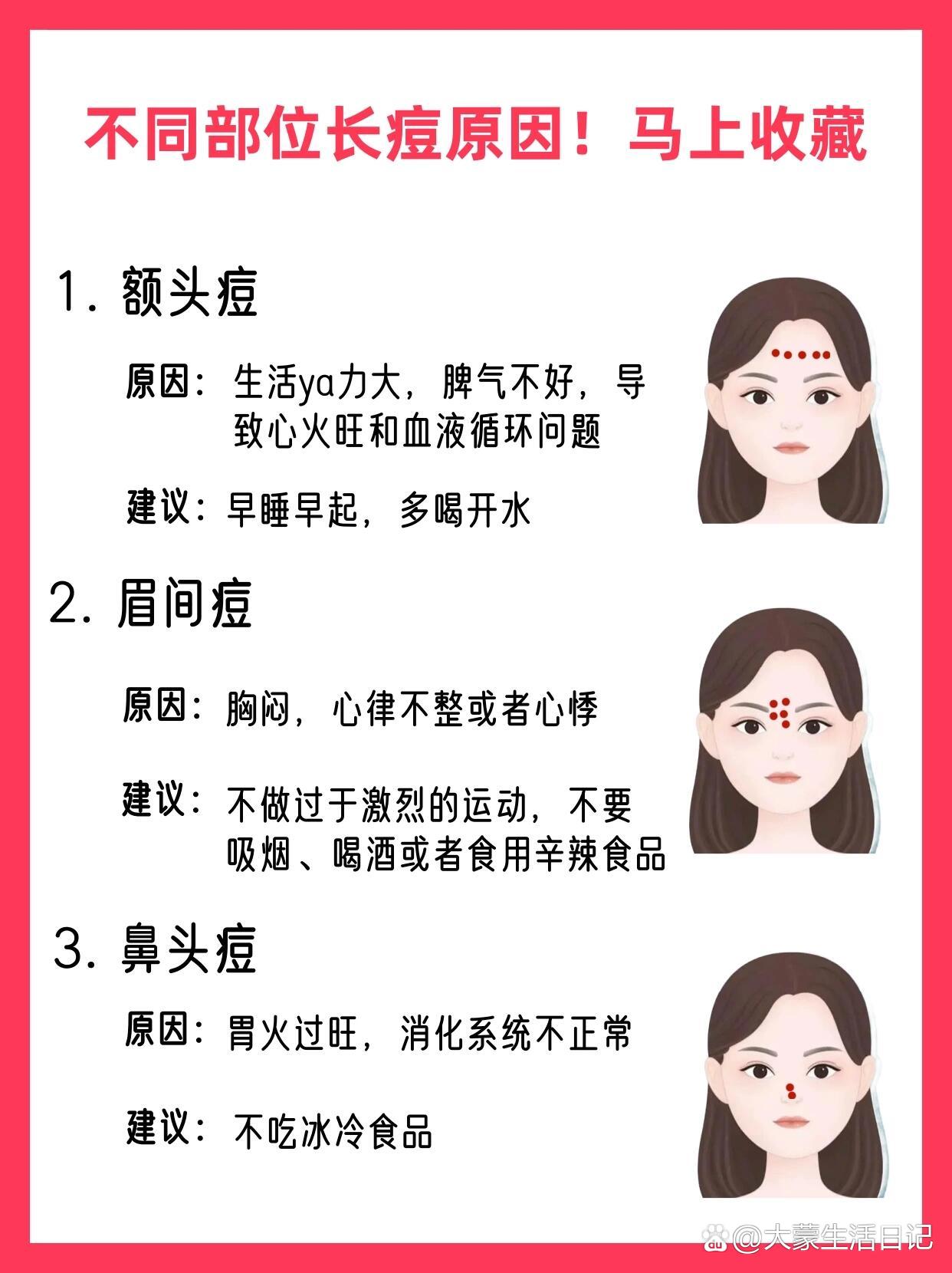 不同部位长痘原因！马上收藏

1.额头痘

原因：生活ya力大，脾气不好，导致心火旺和血液循环问题

建议：早睡早起，多喝开水

2.眉间痘

原因：胸闷，心律不整或者心悸

建议：不做过于激烈的运动，不要吸烟、喝酒或者食用辛辣食品

3.鼻头痘

原因：胃火过旺，消化系统不正常

建议：不吃冰冷食品

@大蒙生活日记